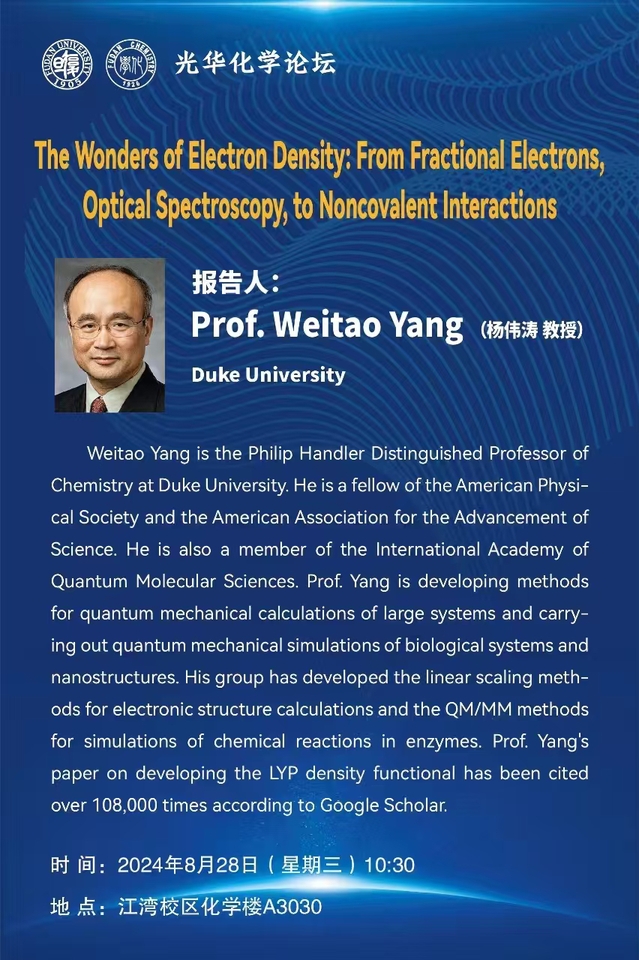 光华化学论坛

The Wonders of Electron Density: From Fractional Electrons, Optical Spectroscopy, to Noncovalent Interactions

报告人:
Prof. Weitao Yang (杨伟涛 教授)
Duke University

Weitao Yang is the Philip Handler Distinguished Professor of Chemistry at Duke University. He is a fellow of the American Physical Society and the American Association for the Advancement of Science. He is also a member of the International Academy of Quantum Molecular Sciences. Prof. Yang is developing methods for quantum mechanical calculations of large systems and carrying out quantum mechanical simulations of biological systems and nanostructures. His group has developed the linear scaling methods for electronic structure calculations and the QM/MM methods for simulations of chemical reactions in enzymes. Prof. Yang's paper on developing the LYP density functional has been cited over 108,000 times according to Google Scholar.

时 间:2024年8月28日(星期三)10:30
地 点:江湾校区化学楼A3030